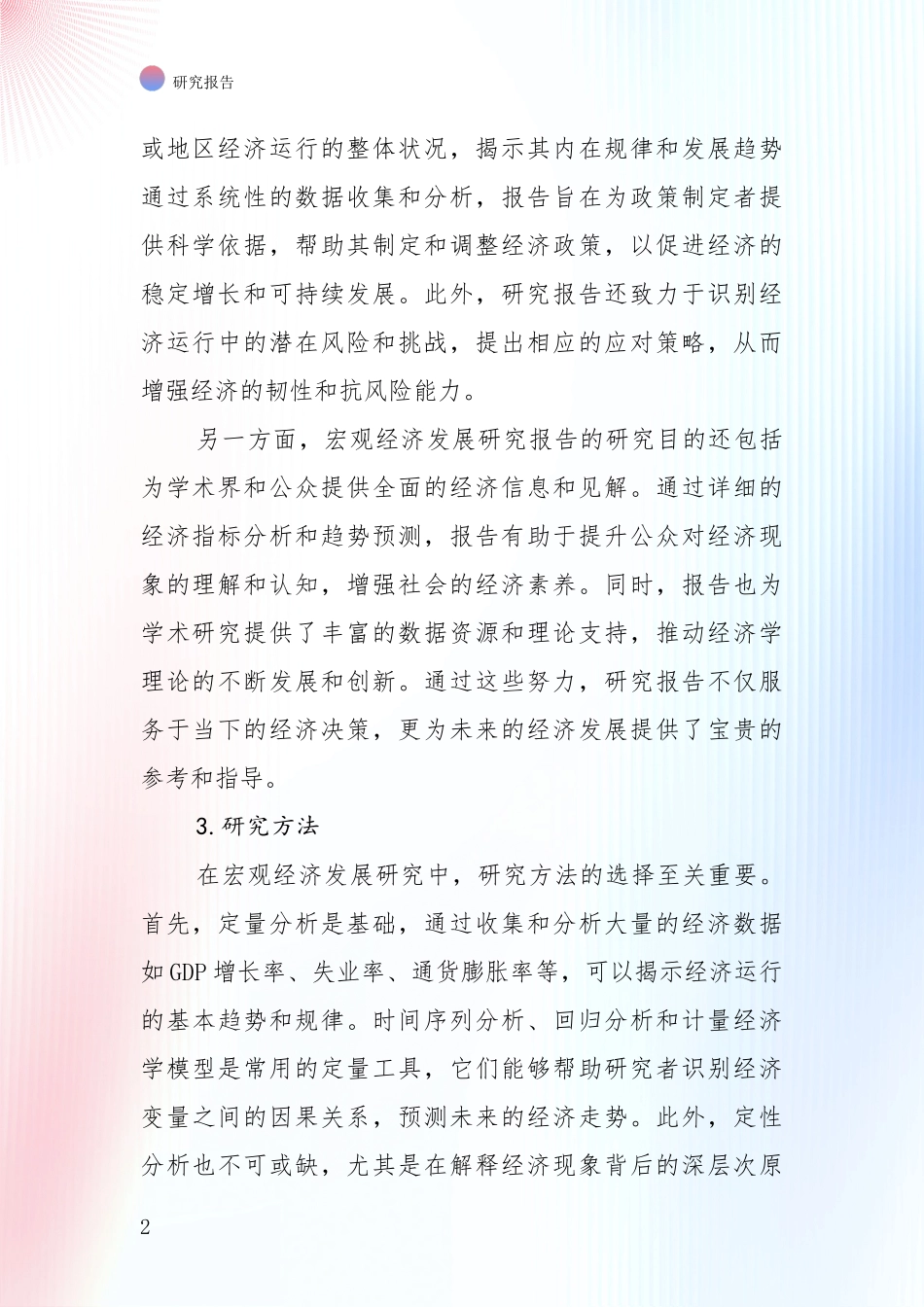 研究报告

或地区经济运行的整体状况，揭示其内在规律和发展趋势通过系统性的数据收集和分析，报告旨在为政策制定者提供科学依据，帮助其制定和调整经济政策，以促进经济的稳定增长和可持续发展。此外，研究报告还致力于识别经济运行中的潜在风险和挑战，提出相应的应对策略，从而增强经济的韧性和抗风险能力。

另一方面，宏观经济发展研究报告的研究目的还包括为学术界和公众提供全面的经济信息和见解。通过详细的经济指标分析和趋势预测，报告有助于提升公众对经济现象的理解和认知，增强社会的经济素养。同时，报告也为学术研究提供了丰富的数据资源和理论支持，推动经济学理论的不断发展和创新。通过这些努力，研究报告不仅服务于当下的经济决策，更为未来的经济发展提供了宝贵的参考和指导。

3.研究方法

在宏观经济发展研究中，研究方法的选择至关重要。首先，定量分析是基础，通过收集和分析大量的经济数据如GDP增长率、失业率、通货膨胀率等，可以揭示经济运行的基本趋势和规律。时间序列分析、回归分析和计量经济学模型是常用的定量工具，它们能够帮助研究者识别经济变量之间的因果关系，预测未来的经济走势。此外，定性分析也不可或缺，尤其是在解释经济现象背后的深层次原

2